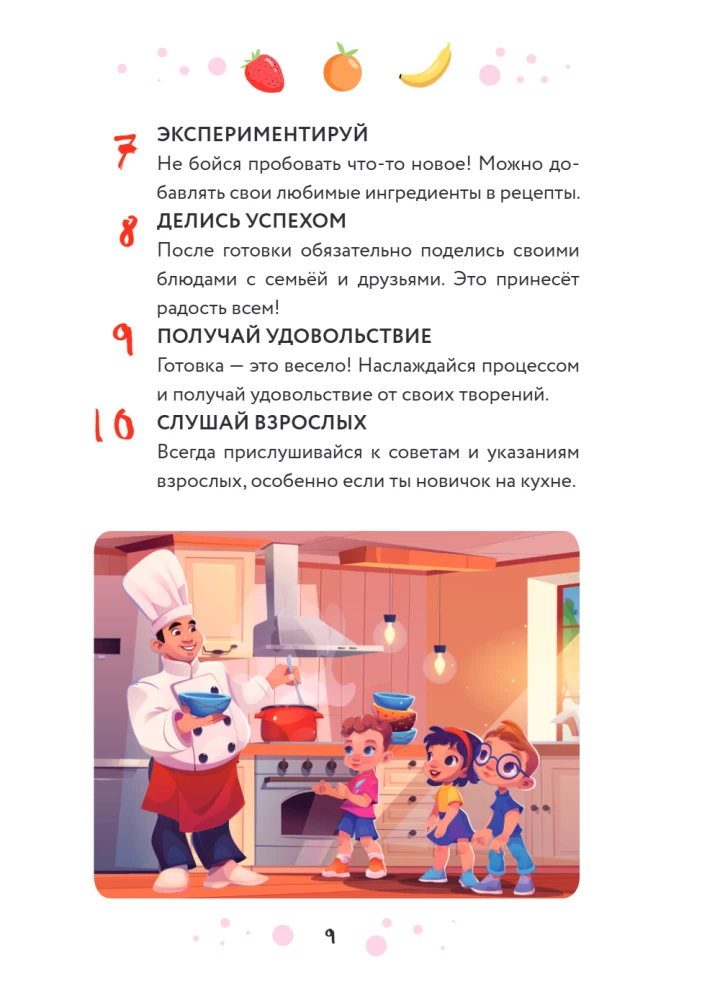 7 ЭКСПЕРИМЕНТИРУЙ
Не бойся пробовать что-то новое! Можно добавлять свои любимые ингредиенты в рецепты.

8 ДЕЛИСЬ УСПЕХОМ
После готовки обязательно поделись своими блюдами с семьёй и друзьями. Это принесёт радость всем!

9 ПОЛУЧАЙ УДОВОЛЬСТВИЕ
Готовка — это весело! Наслаждайся процессом и получай удовольствие от своих творений.

10 СЛУШАЙ ВЗРОСЛЫХ
Всегда прислушивайся к советам и указаниям взрослых, особенно если ты новичок на кухне.

9